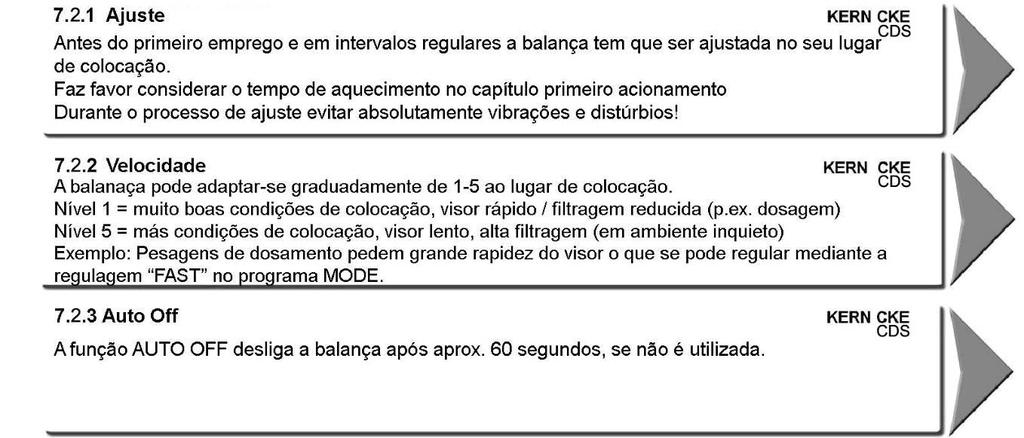 7.2.1 Ajuste
KERN CKE CDS

Antes do primeiro emprego e em intervalos regulares a balança tem que ser ajustada no seu lugar de colocação.
Faz favor considerar o tempo de aquecimento no capítulo primeiro acionamento
Durante o processo de ajuste evitar absolutamente vibrações e distúrbios!

7.2.2 Velocidade
KERN CKE CDS

A balanaça pode adaptar-se graduadamente de 1-5 ao lugar de colocação.
Nível 1 = muito boas condições de colocação, visor rápido / filtragem reducida (p.ex. dosagem)
Nível 5 = más condições de colocação, visor lento, alta filtragem (em ambiente inquieto)
Exemplo: Pesagens de dosamento pedem grande rapidez do visor o que se pode regular mediante a regulagem “FAST” no programa MODE.

7.2.3 Auto Off
KERN CKE CDS

A função AUTO OFF desliga a balança após aprox. 60 segundos, se não é utilizada.